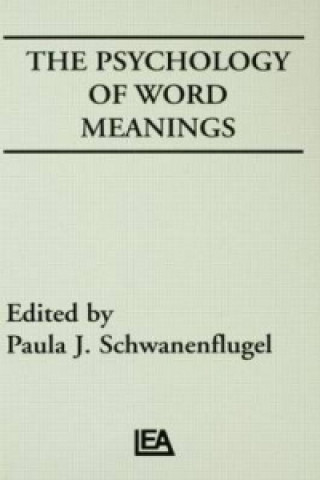 THE PSYCHOLOGY OF WORD MEANINGS

Edited by
Paula J. Schwanenflugel

LEA